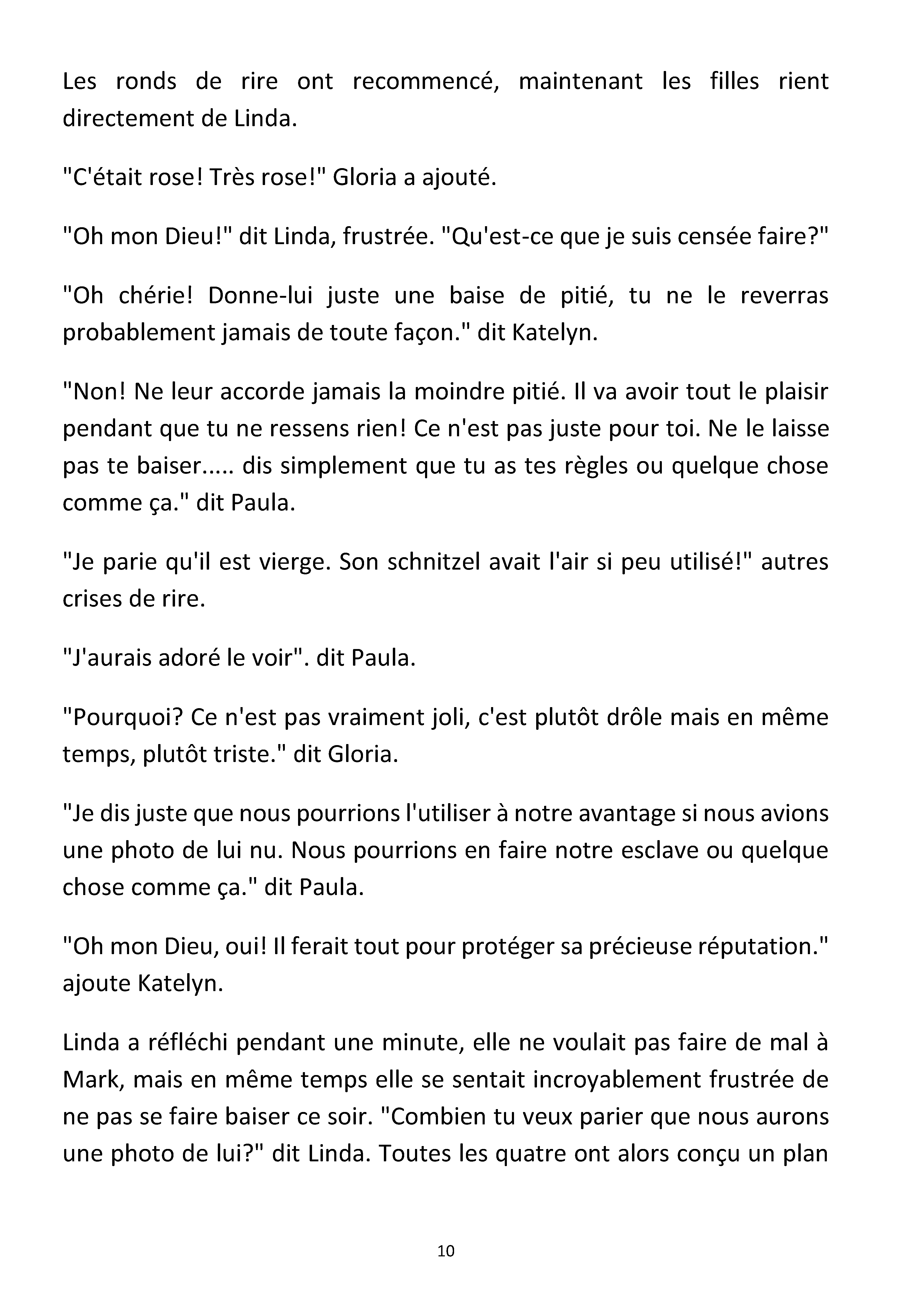 Les ronds de rire ont recommencé, maintenant les filles rient directement de Linda.

"C'était rose! Très rose!" Gloria a ajouté.

"Oh mon Dieu!" dit Linda, frustrée. "Qu'est-ce que je suis censée faire?"

"Oh chérie! Donne-lui juste une baise de pitié, tu ne le reverras probablement jamais de toute façon." dit Katelyn.

"Non! Ne leur accorde jamais la moindre pitié. Il va avoir tout le plaisir pendant que tu ne ressens rien! Ce n'est pas juste pour toi. Ne le laisse pas te baiser..... dis simplement que tu as tes règles ou quelque chose comme ça." dit Paula.

"Je parie qu'il est vierge. Son schnitzel avait l'air si peu utilisé!" autres crises de rire.

"J'aurais adoré le voir". dit Paula.

"Pourquoi? Ce n'est pas vraiment joli, c'est plutôt drôle mais en même temps, plutôt triste." dit Gloria.

"Je dis juste que nous pourrions l'utiliser à notre avantage si nous avions une photo de lui nu. Nous pourrions en faire notre esclave ou quelque chose comme ça." dit Paula.

"Oh mon Dieu, oui! Il ferait tout pour protéger sa précieuse réputation." ajoute Katelyn.

Linda a réfléchi pendant une minute, elle ne voulait pas faire de mal à Mark, mais en même temps elle se sentait incroyablement frustrée de ne pas se faire baiser ce soir. "Combien tu veux parier que nous aurons une photo de lui?" dit Linda. Toutes les quatre ont alors conçu un plan

10